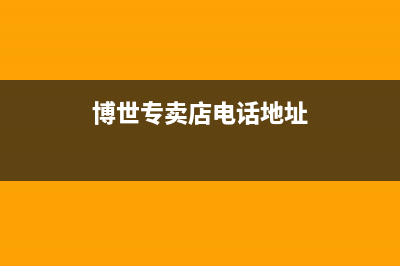 博世专卖店电话地址